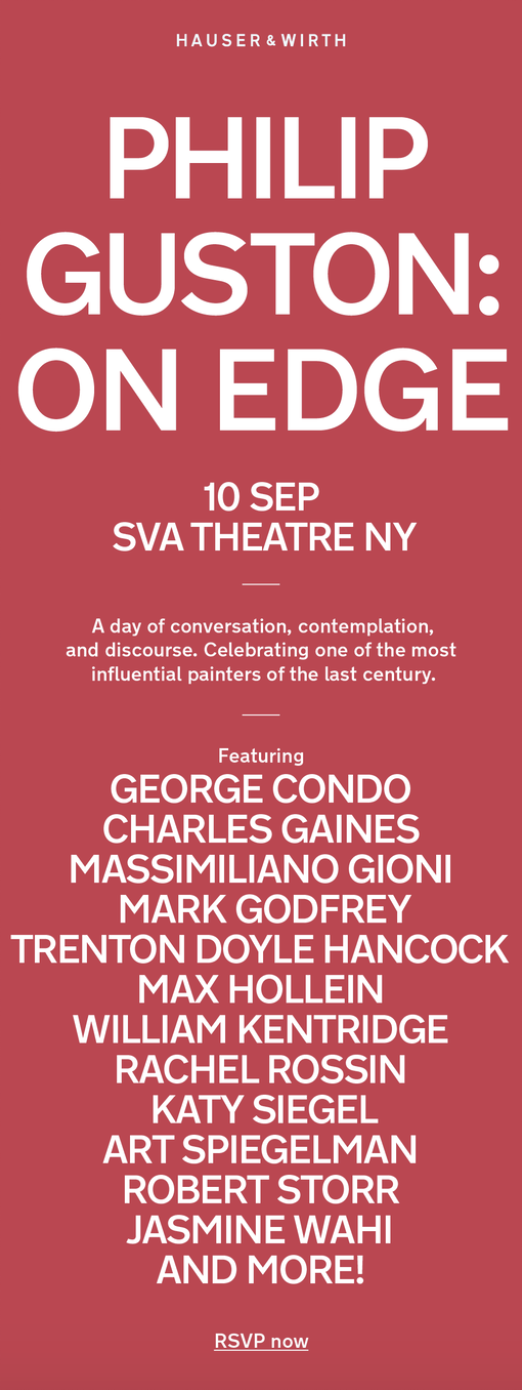 HAUSER & WIRTH

PHILIP GUSTON: ON EDGE

10 SEP
SVA THEATRE NY

A day of conversation, contemplation, and discourse. Celebrating one of the most influential painters of the last century.

Featuring
GEORGE CONDO
CHARLES GAINES
MASSIMILIANO GIONI
MARK GODFREY
TRENTON DOYLE HANCOCK
MAX HOLLEIN
WILLIAM KENTRIDGE
RACHEL ROSSIN
KATY SIEGEL
ART SPIEGELMAN
ROBERT STORR
JASMINE WAHI
AND MORE!

RSVP now